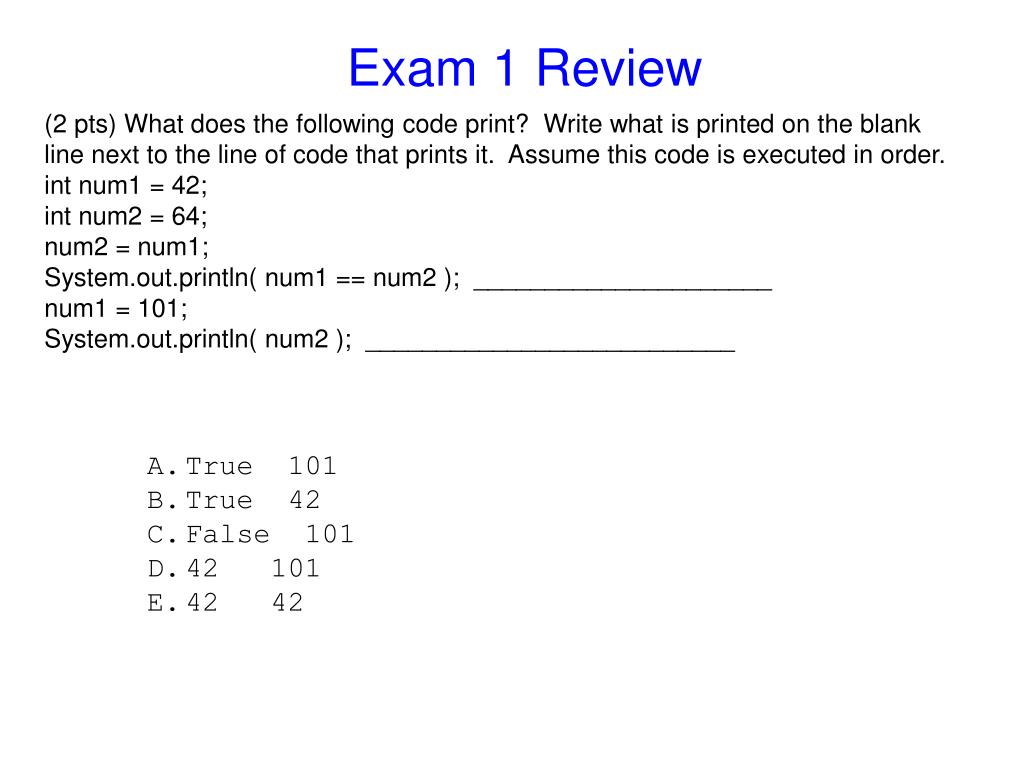 Exam 1 Review

(2 pts) What does the following code print? Write what is printed on the blank line next to the line of code that prints it. Assume this code is executed in order.
int num1 = 42;
int num2 = 64;
num2 = num1;
System.out.println( num1 == num2 ); ______________________
num1 = 101;
System.out.println( num2 ); ___________________________

A. True 101
B. True 42
C. False 101
D. 42 101
E. 42 42